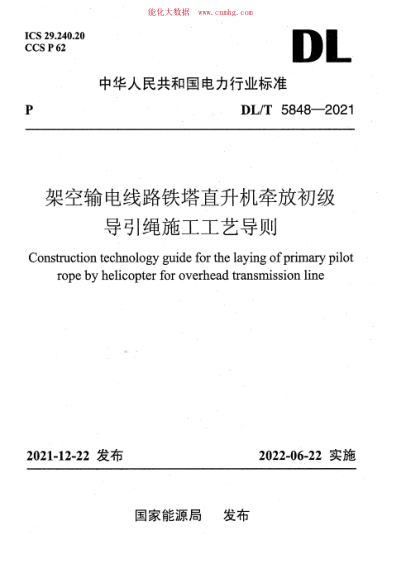 能化大数据 www.cnnhg.com

ICS 29.240.20
CCS P 62

DL

中华人民共和国电力行业标准

P DL/T 5848—2021

架空输电线路铁塔直升机牵放初级导引绳施工工艺导则

Construction technology guide for the laying of primary pilot rope by helicopter for overhead transmission line

2021-12-22 发布 2022-06-22 实施

国家能源局 发布